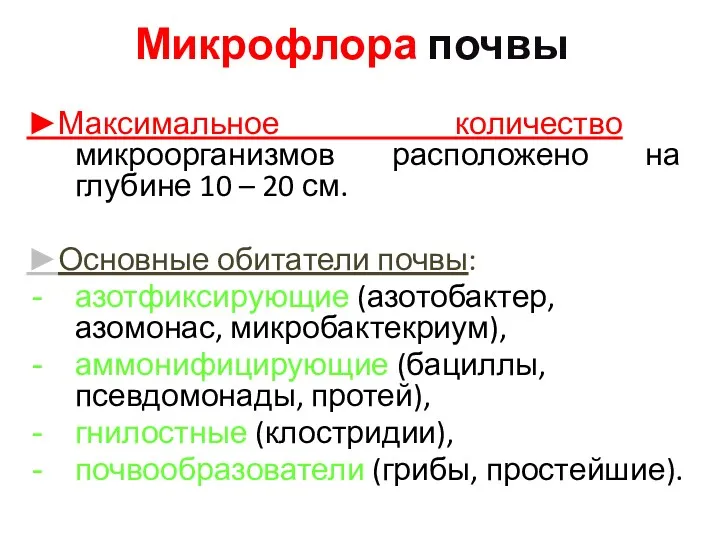 Микрофлора почвы

►Максимальное количество микроорганизмов расположено на глубине 10 – 20 см.

►Основные обитатели почвы:
- азотфиксирующие (азотобактер, азомонас, микробактекриум),
- аммонифицирующие (бациллы, псевдомонады, протей),
- гнилостные (клостридии),
- почвообразователи (грибы, простейшие).